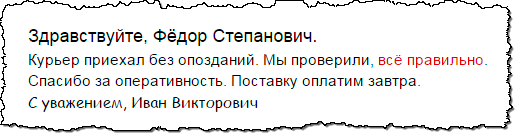 Здравствуйте, Фёдор Степанович.

Курьер приехал без опозданий. Мы проверили, всё правильно. Спасибо за оперативность. Поставку оплатим завтра.

С уважением, Иван Викторович